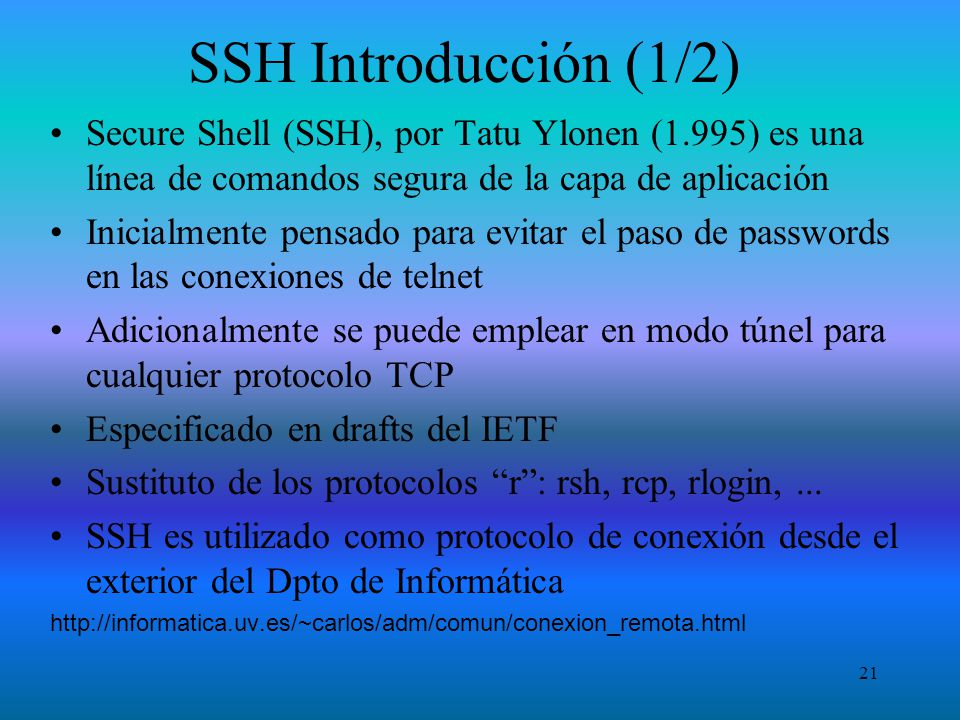 SSH Introducción (1/2)

• Secure Shell (SSH), por Tatu Ylonen (1.995) es una línea de comandos segura de la capa de aplicación

• Inicialmente pensado para evitar el paso de passwords en las conexiones de telnet

• Adicionalmente se puede emplear en modo túnel para cualquier protocolo TCP

• Especificado en drafts del IETF

• Sustituto de los protocolos “r”: rsh, rcp, rlogin, ...

• SSH es utilizado como protocolo de conexión desde el exterior del Dpto de Informática

http://informatica.uv.es/~carlos/adm/comun/conexion_remota.html

21